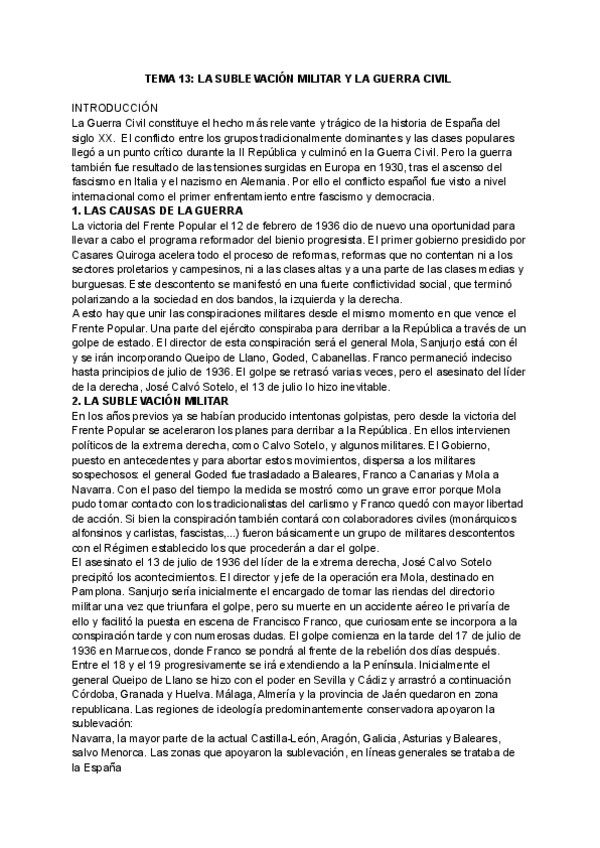 TEMA 13: LA SUBLEVACIÓN MILITAR Y LA GUERRA CIVIL

INTRODUCCIÓN
La Guerra Civil constituye el hecho más relevante y trágico de la historia de España del siglo XX. El conflicto entre los grupos tradicionalmente dominantes y las clases populares llegó a un punto crítico durante la II República y culminó en la Guerra Civil. Pero la guerra también fue resultado de las tensiones surgidas en Europa en 1930, tras el ascenso del fascismo en Italia y el nazismo en Alemania. Por ello el conflicto español fue visto a nivel internacional como el primer enfrentamiento entre fascismo y democracia.
1. LAS CAUSAS DE LA GUERRA
La victoria del Frente Popular el 12 de febrero de 1936 dio de nuevo una oportunidad para llevar a cabo el programa reformador del bienio progresista. El primer gobierno presidido por Casares Quiroga acelera todo el proceso de reformas, reformas que no contentan ni a los sectores proletarios y campesinos, ni a las clases altas y a una parte de las clases medias y burguesas. Este descontento se manifestó en una fuerte conflictividad social, que terminó polarizando a la sociedad en dos bandos, la izquierda y la derecha.
A esto hay que unir las conspiraciones militares desde el mismo momento en que vence el Frente Popular. Una parte del ejército conspiraba para derribar a la República a través de un golpe de estado. El director de esta conspiración será el general Mola, Sanjurjo está con él y se irán incorporando Queipo de Llano, Goded, Cabanellas. Franco permaneció indeciso hasta principios de julio de 1936. El golpe se retrasó varias veces, pero el asesinato del líder de la derecha, José Calvó Sotelo, el 13 de julio lo hizo inevitable.
2. LA SUBLEVACIÓN MILITAR
En los años previos ya se habían producido intentonas golpistas, pero desde la victoria del Frente Popular se aceleraron los planes para derribar a la República. En ellos intervienen políticos de la extrema derecha, como Calvo Sotelo, y algunos militares. El Gobierno, puesto en antecedentes y para abortar estos movimientos, dispersa a los militares sospechosos: el general Goded fue trasladado a Baleares, Franco a Canarias y Mola a Navarra. Con el paso del tiempo la medida se mostró como un grave error porque Mola pudo tomar contacto con los tradicionalistas del carlismo y Franco quedó con mayor libertad de acción. Si bien la conspiración también contará con colaboradores civiles (monárquicos alfonsinos y carlistas, fascistas,...) fueron básicamente un grupo de militares descontentos con el Régimen establecido los que procederán a dar el golpe.
El asesinato el 13 de julio de 1936 del líder de la extrema derecha, José Calvo Sotelo precipitó los acontecimientos. El director y jefe de la operación era Mola, destinado en Pamplona. Sanjurjo sería inicialmente el encargado de tomar las riendas del directorio militar una vez que triunfara el golpe, pero su muerte en un accidente aéreo le privaría de ello y facilitó la puesta en escena de Francisco Franco, que curiosamente se incorpora a la conspiración tarde y con numerosas dudas. El golpe comienza en la tarde del 17 de julio de 1936 en Marruecos, donde Franco se pondrá al frente de la rebelión dos días después. Entre el 18 y el 19 progresivamente se irá extendiendo a la Península. Inicialmente el general Queipo de Llano se hizo con el poder en Sevilla y Cádiz y arrastró a continuación Córdoba, Granada y Huelva. Málaga, Almería y la provincia de Jaén quedaron en zona republicana. Las regiones de ideología predominantemente conservadora apoyaron la sublevación:
Navarra, la mayor parte de la actual Castilla-León, Aragón, Galicia, Asturias y Baleares, salvo Menorca. Las zonas que apoyaron la sublevación, en líneas generales se trataba de la España